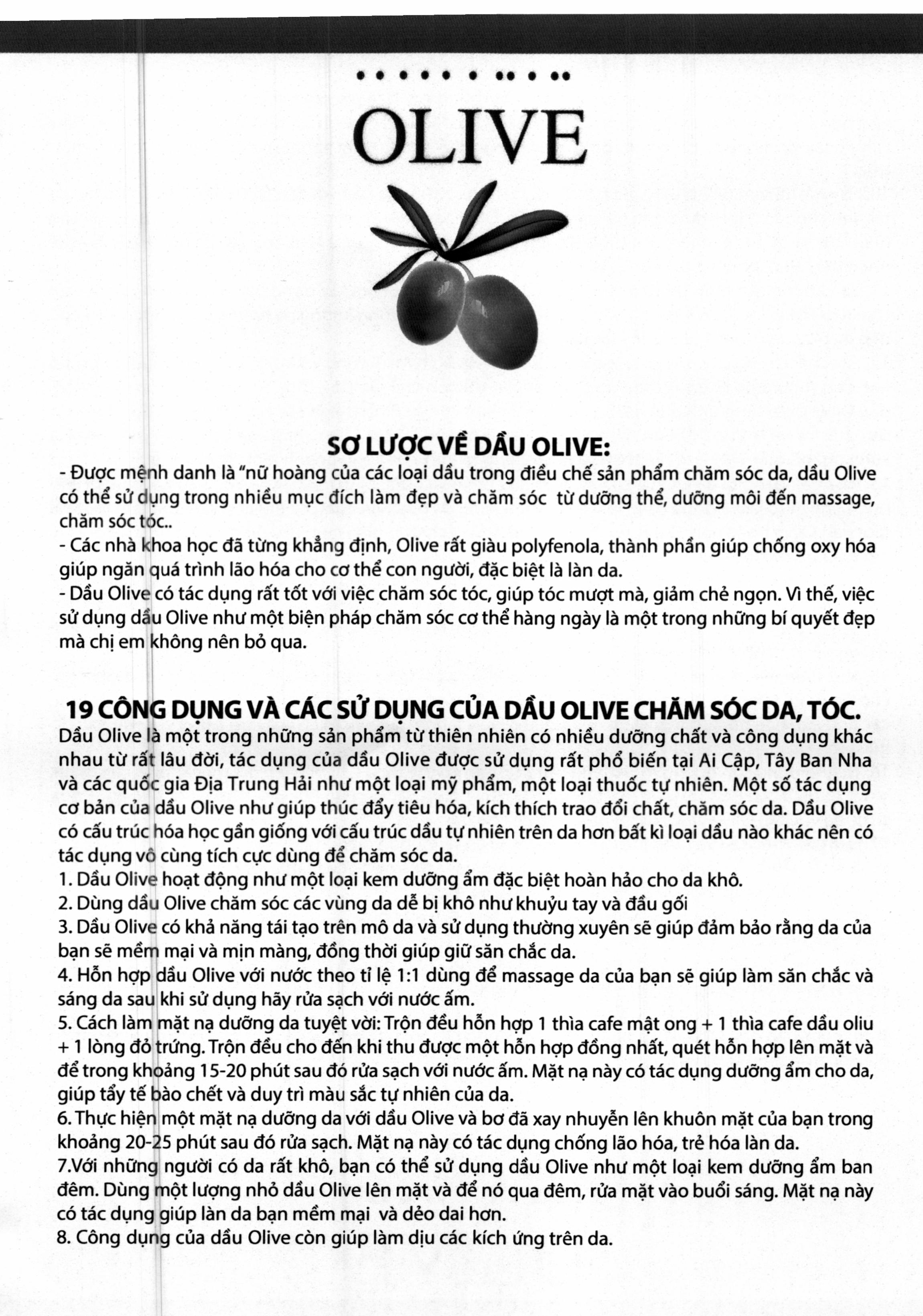 OLIVE

SƠ LƯỢC VỀ DẦU OLIVE:
- Được mệnh danh là "nữ hoàng của các loại dầu trong điều chế sản phẩm chăm sóc da, dầu Olive có thể sử dụng trong nhiều mục đích làm đẹp và chăm sóc từ dưỡng thể, dưỡng môi đến massage, chăm sóc tóc..
- Các nhà khoa học đã từng khẳng định, Olive rất giàu polyfenola, thành phần giúp chống oxy hóa giúp ngăn quá trình lão hóa cho cơ thể con người, đặc biệt là làn da.
- Dầu Olive có tác dụng rất tốt với việc chăm sóc tóc, giúp tóc mượt mà, giảm chẻ ngọn. Vì thế, việc sử dụng dầu Olive như một biện pháp chăm sóc cơ thể hàng ngày là một trong những bí quyết đẹp mà chị em không nên bỏ qua.

19 CÔNG DỤNG VÀ CÁC SỬ DỤNG CỦA DẦU OLIVE CHĂM SÓC DA, TÓC.
Dầu Olive là một trong những sản phẩm từ thiên nhiên có nhiều dưỡng chất và công dụng khác nhau từ rất lâu đời, tác dụng của dầu Olive được sử dụng rất phổ biến tại Ai Cập, Tây Ban Nha và các quốc gia Địa Trung Hải như một loại mỹ phẩm, một loại thuốc tự nhiên. Một số tác dụng cơ bản của dầu Olive như giúp thúc đẩy tiêu hóa, kích thích trao đổi chất, chăm sóc da. Dầu Olive có cấu trúc hóa học gần giống với cấu trúc dầu tự nhiên trên da hơn bất kì loại dầu nào khác nên có tác dụng vô cùng tích cực dùng để chăm sóc da.
1. Dầu Olive hoạt động như một loại kem dưỡng ẩm đặc biệt hoàn hảo cho da khô.
2. Dùng dầu Olive chăm sóc các vùng da dễ bị khô như khuỷu tay và đầu gối
3. Dầu Olive có khả năng tái tạo trên mô da và sử dụng thường xuyên sẽ giúp đảm bảo rằng da của bạn sẽ mềm mại và mịn màng, đồng thời giúp giữ săn chắc da.
4. Hỗn hợp dầu Olive với nước theo tỉ lệ 1:1 dùng để massage da của bạn sẽ giúp làm săn chắc và sáng da sau khi sử dụng hãy rửa sạch với nước ấm.
5. Cách làm mặt nạ dưỡng da tuyệt vời: Trộn đều hỗn hợp 1 thìa cafe mật ong + 1 thìa cafe dầu oliu + 1 lòng đỏ trứng. Trộn đều cho đến khi thu được một hỗn hợp đồng nhất, quét hỗn hợp lên mặt và để trong khoảng 15-20 phút sau đó rửa sạch với nước ấm. Mặt nạ này có tác dụng dưỡng ẩm cho da, giúp tẩy tế bào chết và duy trì màu sắc tự nhiên của da.
6. Thực hiện một mặt nạ dưỡng da với dầu Olive và bơ đã xay nhuyễn lên khuôn mặt của bạn trong khoảng 20-25 phút sau đó rửa sạch. Mặt nạ này có tác dụng chống lão hóa, trẻ hóa làn da.
7.Với những người có da rất khô, bạn có thể sử dụng dầu Olive như một loại kem dưỡng ẩm ban đêm. Dùng một lượng nhỏ dầu Olive lên mặt và để nó qua đêm, rửa mặt vào buổi sáng. Mặt nạ này có tác dụng giúp làn da bạn mềm mại và dẻo dai hơn.
8. Công dụng của dầu Olive còn giúp làm dịu các kích ứng trên da.